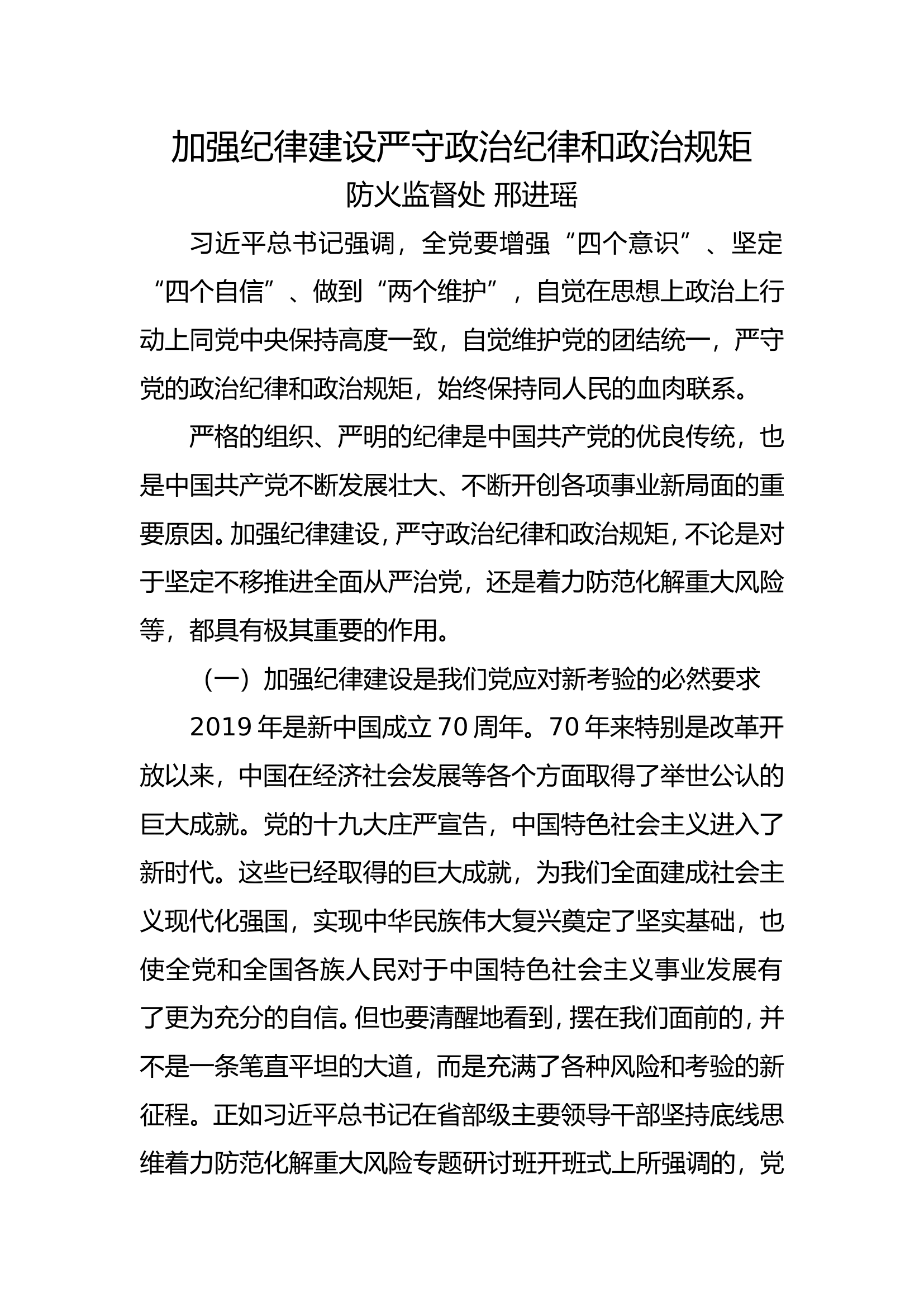 加强纪律建设严守政治纪律和政治规矩

防火监督处 邢进瑶

习近平总书记强调，全党要增强“四个意识”、坚定“四个自信”、做到“两个维护”，自觉在思想上政治上行动上同党中央保持高度一致，自觉维护党的团结统一，严守党的政治纪律和政治规矩，始终保持同人民的血肉联系。

严格的组织、严明的纪律是中国共产党的优良传统，也是中国共产党不断发展壮大、不断开创各项事业新局面的重要原因。加强纪律建设，严守政治纪律和政治规矩，不论是对于坚定不移推进全面从严治党，还是着力防范化解重大风险等，都具有极其重要的作用。

（一）加强纪律建设是我们党应对新考验的必然要求

2019 年是新中国成立 70 周年。70 年来特别是改革开放以来，中国在经济社会发展等各个方面取得了举世公认的巨大成就。党的十九大庄严宣告，中国特色社会主义进入了新时代。这些已经取得的巨大成就，为我们全面建成社会主义现代化强国，实现中华民族伟大复兴奠定了坚实基础，也使全党和全国各族人民对于中国特色社会主义事业发展有了更为充分的自信。但也要清醒地看到，摆在我们面前的，并不是一条笔直平坦的大道，而是充满了各种风险和考验的新征程。正如习近平总书记在省部级主要领导干部坚持底线思维着力防范化解重大风险专题研讨班开班式上所强调的，党